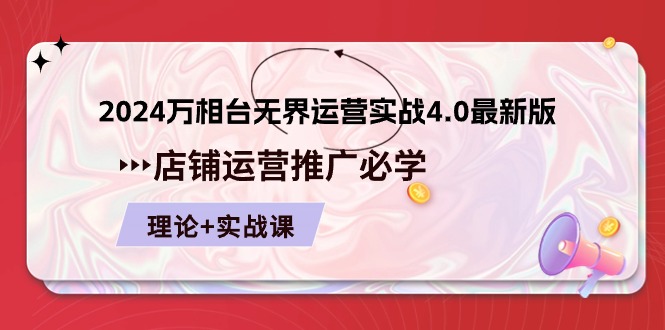 2024万相台无界运营实战4.0最新版

店铺运营推广必学

理论+实战课